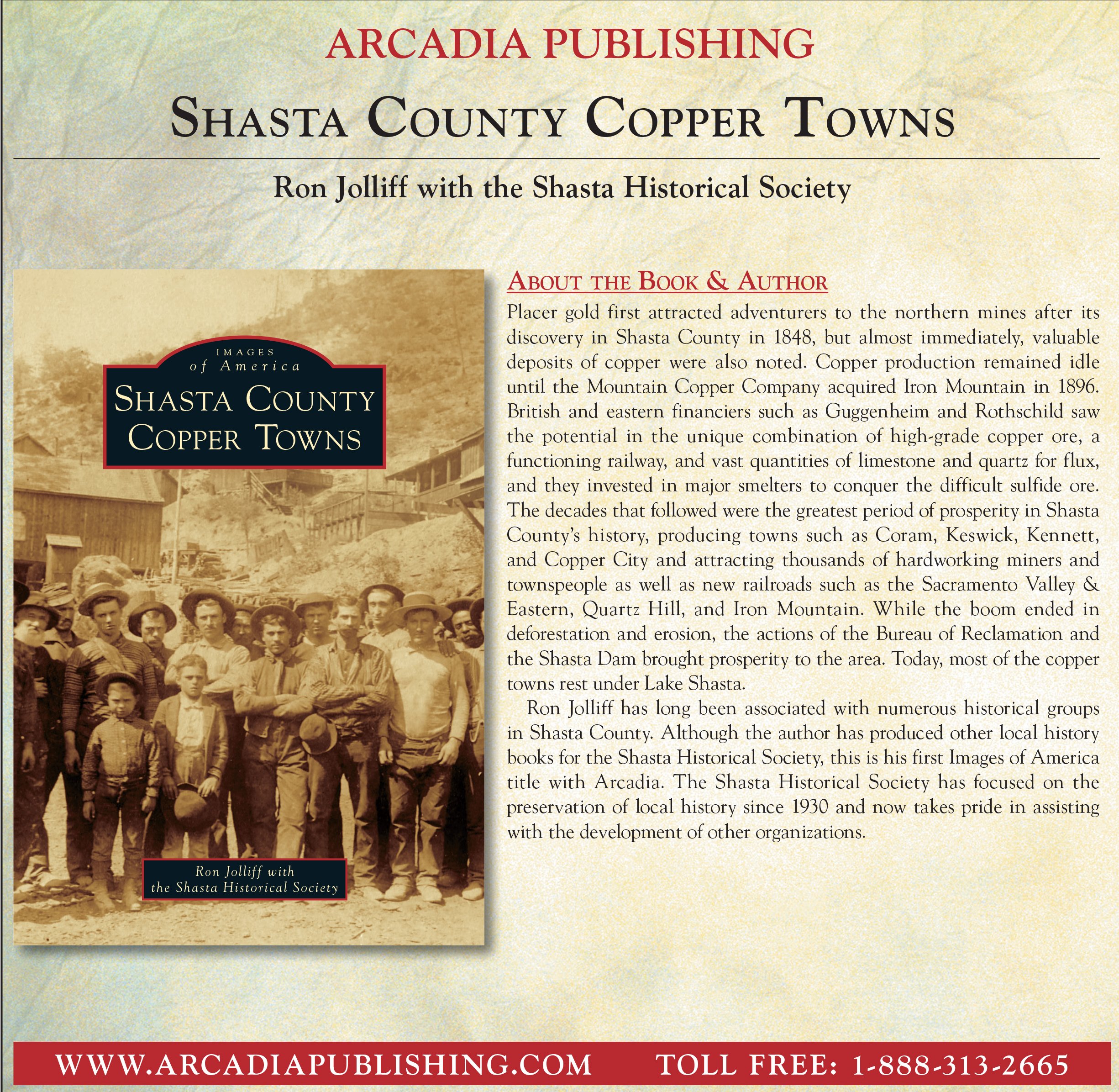 ARCADIA PUBLISHING

SHASTA COUNTY COPPER TOWNS

Ron Jolliff with the Shasta Historical Society

IMAGES
of America

SHASTA COUNTY
COPPER TOWNS

Ron Jolliff with
the Shasta Historical Society

ABOUT THE BOOK & AUTHOR

Placer gold first attracted adventurers to the northern mines after its discovery in Shasta County in 1848, but almost immediately, valuable deposits of copper were also noted. Copper production remained idle until the Mountain Copper Company acquired Iron Mountain in 1896. British and eastern financiers such as Guggenheim and Rothschild saw the potential in the unique combination of high-grade copper ore, a functioning railway, and vast quantities of limestone and quartz for flux, and they invested in major smelters to conquer the difficult sulfide ore. The decades that followed were the greatest period of prosperity in Shasta County's history, producing towns such as Coram, Keswick, Kennett, and Copper City and attracting thousands of hardworking miners and townspeople as well as new railroads such as the Sacramento Valley & Eastern, Quartz Hill, and Iron Mountain. While the boom ended in deforestation and erosion, the actions of the Bureau of Reclamation and the Shasta Dam brought prosperity to the area. Today, most of the copper towns rest under Lake Shasta.

Ron Jolliff has long been associated with numerous historical groups in Shasta County. Although the author has produced other local history books for the Shasta Historical Society, this is his first Images of America title with Arcadia. The Shasta Historical Society has focused on the preservation of local history since 1930 and now takes pride in assisting with the development of other organizations.

WWW.ARCADIAPUBLISHING.COM TOLL FREE: 1-888-313-2665